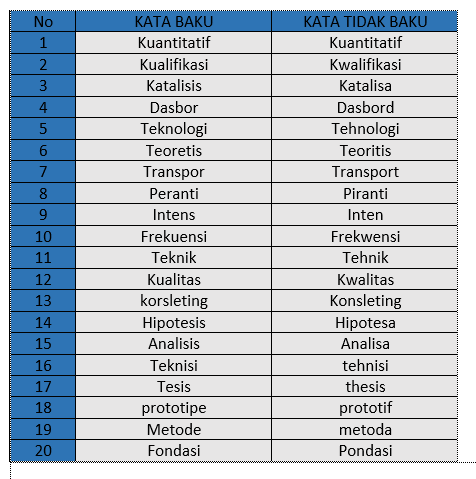 | No | KATA BAKU | KATA TIDAK BAKU |
|---|---|---|
| 1 | Kuantitatif | Kuantitatif |
| 2 | Kualifikasi | Kwalifikasi |
| 3 | Katalisis | Katalisa |
| 4 | Dasbor | Dasbord |
| 5 | Teknologi | Tehnologi |
| 6 | Teoretis | Teoritis |
| 7 | Transpor | Transport |
| 8 | Peranti | Piranti |
| 9 | Intens | Inten |
| 10 | Frekuensi | Frekwensi |
| 11 | Teknik | Tehnik |
| 12 | Kualitas | Kwalitas |
| 13 | korsleting | Konsleting |
| 14 | Hipotesis | Hipotesa |
| 15 | Analisis | Analisa |
| 16 | Teknisi | tehnisi |
| 17 | Tesis | thesis |
| 18 | prototipe | prototif |
| 19 | Metode | metoda |
| 20 | Fondasi | Pondasi |